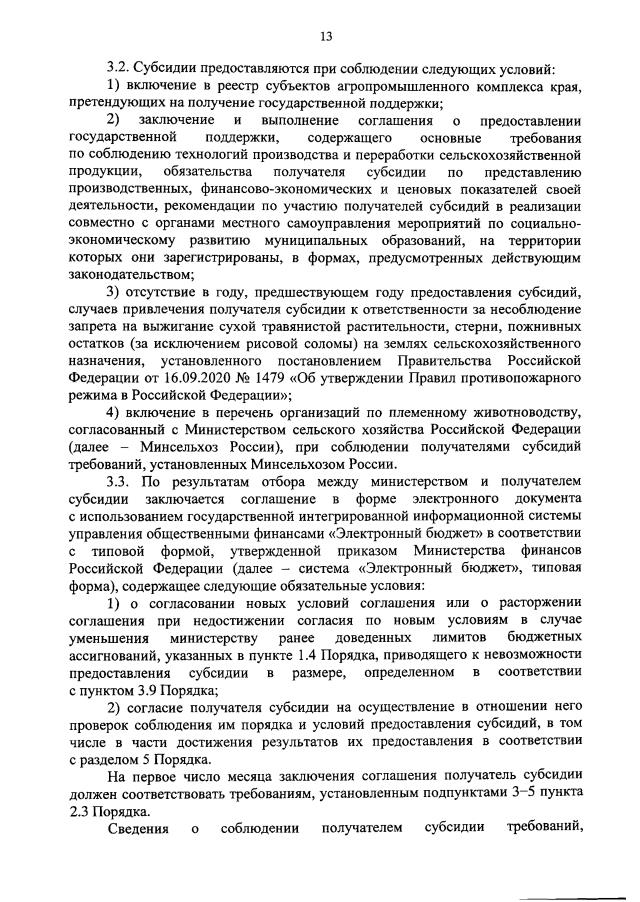 13

3.2. Субсидии предоставляются при соблюдении следующих условий:

1) включение в реестр субъектов агропромышленного комплекса края, претендующих на получение государственной поддержки;

2) заключение и выполнение соглашения о предоставлении государственной поддержки, содержащего основные требования по соблюдению технологий производства и переработки сельскохозяйственной продукции, обязательства получателя субсидии по представлению производственных, финансово-экономических и ценовых показателей своей деятельности, рекомендации по участию получателей субсидий в реализации совместно с органами местного самоуправления мероприятий по социально-экономическому развитию муниципальных образований, на территории которых они зарегистрированы, в формах, предусмотренных действующим законодательством;

3) отсутствие в году, предшествующем году предоставления субсидий, случаев привлечения получателя субсидии к ответственности за несоблюдение запрета на выжигание сухой травянистой растительности, стерни, пожнивных остатков (за исключением рисовой соломы) на землях сельскохозяйственного назначения, установленного постановлением Правительства Российской Федерации от 16.09.2020 № 1479 «Об утверждении Правил противопожарного режима в Российской Федерации»;

4) включение в перечень организаций по племенному животноводству, согласованный с Министерством сельского хозяйства Российской Федерации (далее – Минсельхоз России), при соблюдении получателями субсидий требований, установленных Минсельхозом России.

3.3. По результатам отбора между министерством и получателем субсидии заключается соглашение в форме электронного документа с использованием государственной интегрированной информационной системы управления общественными финансами «Электронный бюджет» в соответствии с типовой формой, утвержденной приказом Министерства финансов Российской Федерации (далее – система «Электронный бюджет», типовая форма), содержащее следующие обязательные условия:

1) о согласовании новых условий соглашения или о расторжении соглашения при недостижении согласия по новым условиям в случае уменьшения министерству ранее доведенных лимитов бюджетных ассигнований, указанных в пункте 1.4 Порядка, приводящего к невозможности предоставления субсидии в размере, определенном в соответствии с пунктом 3.9 Порядка;

2) согласие получателя субсидии на осуществление в отношении него проверок соблюдения им порядка и условий предоставления субсидий, в том числе в части достижения результатов их предоставления в соответствии с разделом 5 Порядка.

На первое число месяца заключения соглашения получатель субсидии должен соответствовать требованиям, установленным подпунктами 3–5 пункта 2.3 Порядка.

Сведения о соблюдении получателем субсидии требований,